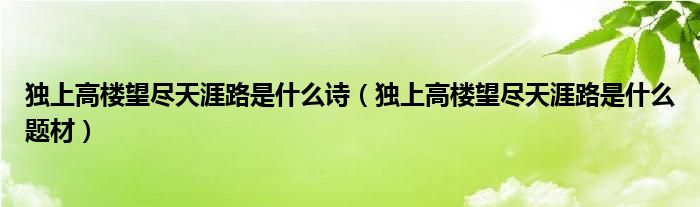 独上高楼望尽天涯路是什么诗（独上高楼望尽天涯路是什么题材）